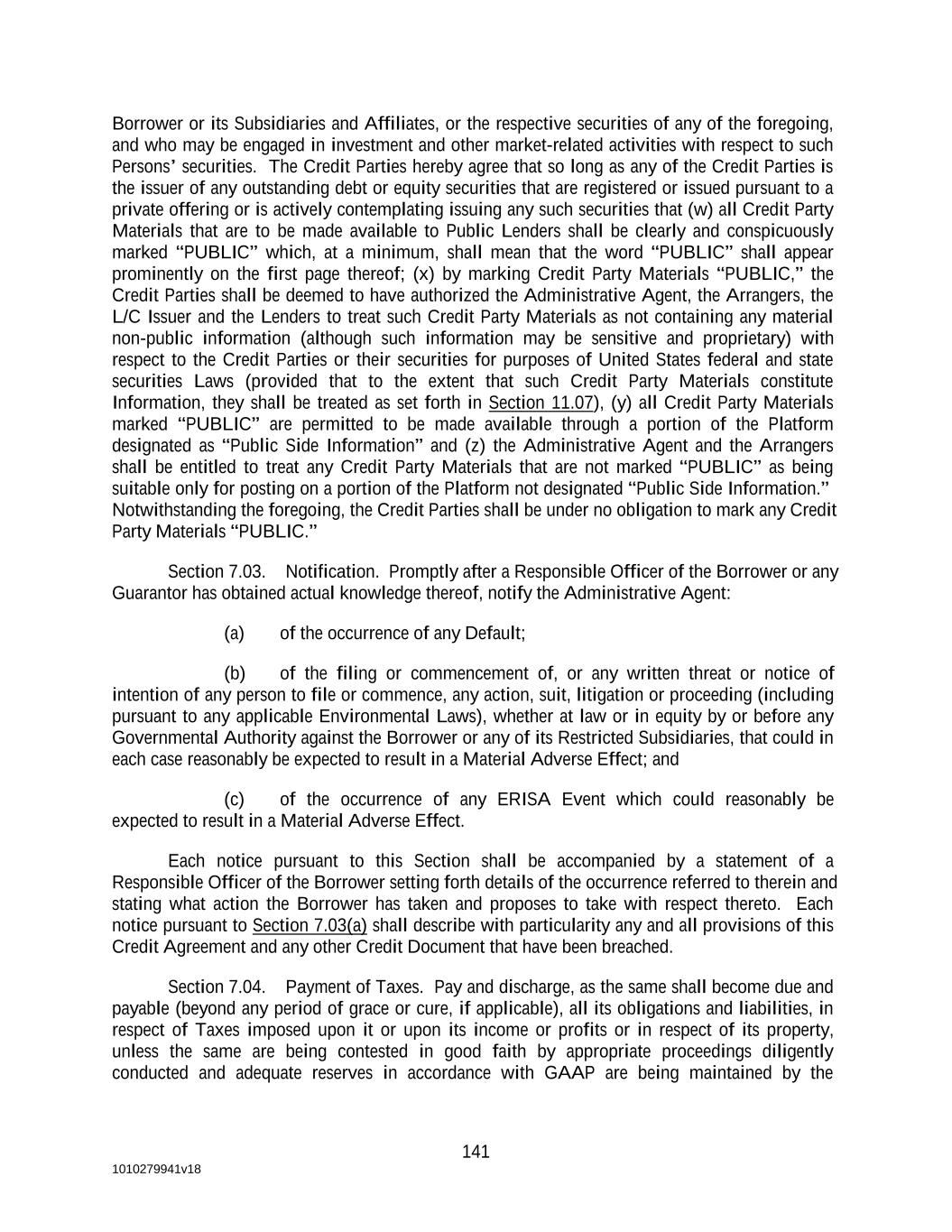 Borrower or its Subsidiaries and Affiliates, or the respective securities of any of the foregoing, and who may be engaged in investment and other market-related activities with respect to such Persons' securities. The Credit Parties hereby agree that so long as any of the Credit Parties is the issuer of any outstanding debt or equity securities that are registered or issued pursuant to a private offering or is actively contemplating issuing any such securities that (w) all Credit Party Materials that are to be made available to Public Lenders shall be clearly and conspicuously marked "PUBLIC" which, at a minimum, shall mean that the word "PUBLIC" shall appear prominently on the first page thereof; (x) by marking Credit Party Materials "PUBLIC," the Credit Parties shall be deemed to have authorized the Administrative Agent, the Arrangers, the L/C Issuer and the Lenders to treat such Credit Party Materials as not containing any material non-public information (although such information may be sensitive and proprietary) with respect to the Credit Parties or their securities for purposes of United States federal and state securities Laws (provided that to the extent that such Credit Party Materials constitute Information, they shall be treated as set forth in Section 11.07), (y) all Credit Party Materials marked "PUBLIC" are permitted to be made available through a portion of the Platform designated as "Public Side Information" and (z) the Administrative Agent and the Arrangers shall be entitled to treat any Credit Party Materials that are not marked "PUBLIC" as being suitable only for posting on a portion of the Platform not designated "Public Side Information." Notwithstanding the foregoing, the Credit Parties shall be under no obligation to mark any Credit Party Materials "PUBLIC."

Section 7.03. Notification. Promptly after a Responsible Officer of the Borrower or any Guarantor has obtained actual knowledge thereof, notify the Administrative Agent:

(a) of the occurrence of any Default;

(b) of the filing or commencement of, or any written threat or notice of intention of any person to file or commence, any action, suit, litigation or proceeding (including pursuant to any applicable Environmental Laws), whether at law or in equity by or before any Governmental Authority against the Borrower or any of its Restricted Subsidiaries, that could in each case reasonably be expected to result in a Material Adverse Effect; and

(c) of the occurrence of any ERISA Event which could reasonably be expected to result in a Material Adverse Effect.

Each notice pursuant to this Section shall be accompanied by a statement of a Responsible Officer of the Borrower setting forth details of the occurrence referred to therein and stating what action the Borrower has taken and proposes to take with respect thereto. Each notice pursuant to Section 7.03(a) shall describe with particularity any and all provisions of this Credit Agreement and any other Credit Document that have been breached.

Section 7.04. Payment of Taxes. Pay and discharge, as the same shall become due and payable (beyond any period of grace or cure, if applicable), all its obligations and liabilities, in respect of Taxes imposed upon it or upon its income or profits or in respect of its property, unless the same are being contested in good faith by appropriate proceedings diligently conducted and adequate reserves in accordance with GAAP are being maintained by the

141

1010279941v18